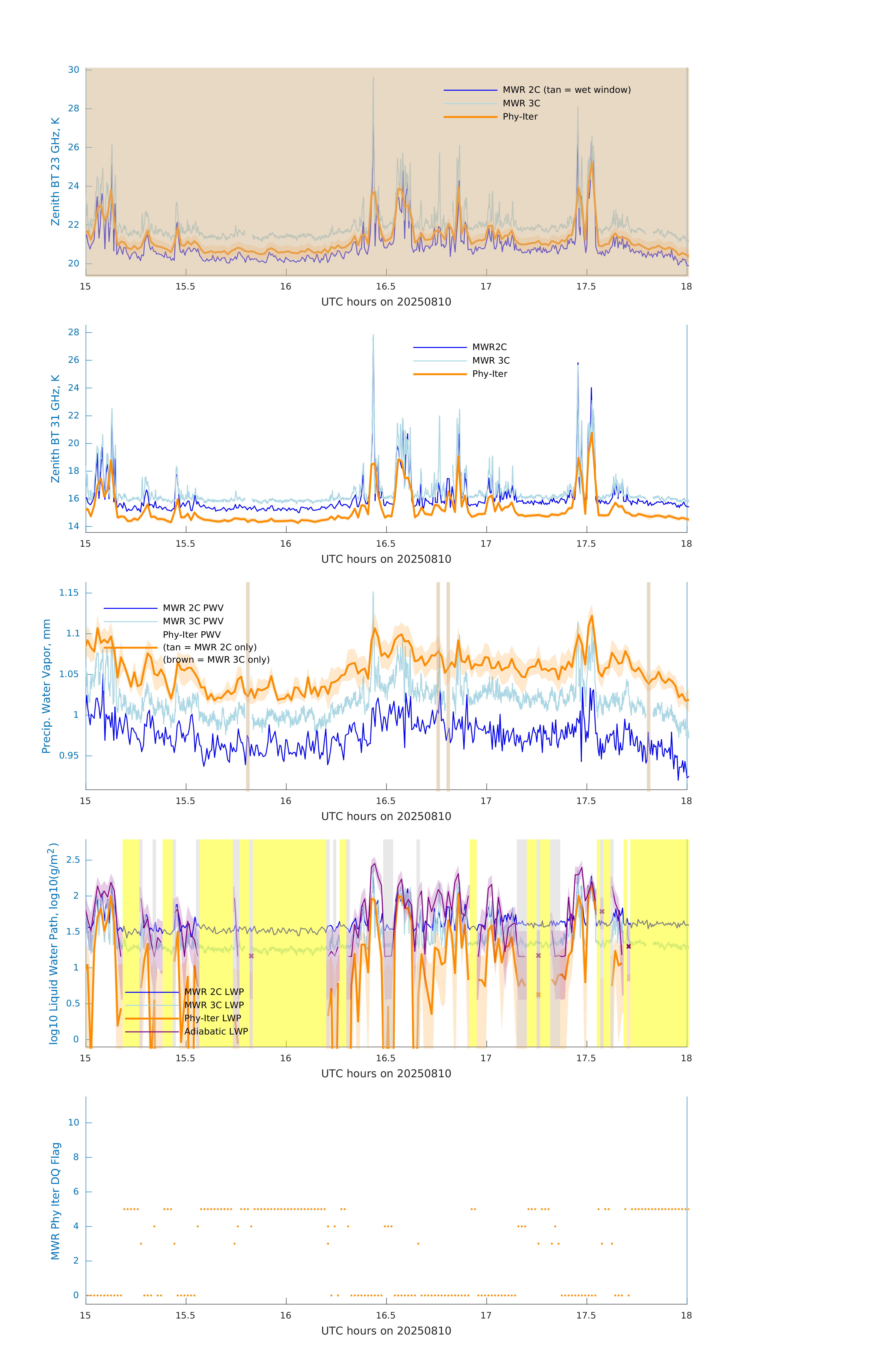 Zenith BT 23 GHz, K

30
28
26
24
22
20

MWR 2C (tan = wet window)
MWR 3C
Phy-Iter

15 15.5 16 16.5 17 17.5 18
UTC hours on 20250810

Zenith BT 31 GHz, K

28
26
24
22
20
18
16
14

MWR2C
MWR 3C
Phy-Iter

15 15.5 16 16.5 17 17.5 18
UTC hours on 20250810

Precip. Water Vapor, mm

1.15
1.1
1.05
1
0.95

MWR 2C PWV
MWR 3C PWV
Phy-Iter PWV
(tan = MWR 2C only)
(brown = MWR 3C only)

15 15.5 16 16.5 17 17.5 18
UTC hours on 20250810

log10 Liquid Water Path, log10(g/m$^2$)

2.5
2
1.5
1
0.5
0

MWR 2C LWP
MWR 3C LWP
Phy-Iter LWP
Adiabatic LWP

15 15.5 16 16.5 17 17.5 18
UTC hours on 20250810

MWR Phy Iter DQ Flag

10
8
6
4
2
0

15 15.5 16 16.5 17 17.5 18
UTC hours on 20250810